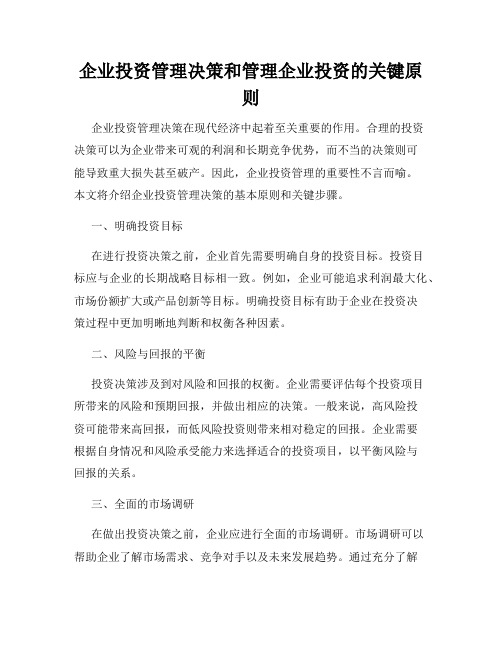 企业投资管理决策和管理企业投资的关键原则

企业投资管理决策在现代经济中起着至关重要的作用。合理的投资决策可以为企业带来可观的利润和长期竞争优势，而不当的决策则可能导致重大损失甚至破产。因此，企业投资管理的重要性不言而喻。本文将介绍企业投资管理决策的基本原则和关键步骤。

一、明确投资目标

在进行投资决策之前，企业首先需要明确自身的投资目标。投资目标应与企业的长期战略目标相一致。例如，企业可能追求利润最大化、市场份额扩大或产品创新等目标。明确投资目标有助于企业在投资决策过程中更加明晰地判断和权衡各种因素。

二、风险与回报的平衡

投资决策涉及到对风险和回报的权衡。企业需要评估每个投资项目所带来的风险和预期回报，并做出相应的决策。一般来说，高风险投资可能带来高回报，而低风险投资则带来相对稳定的回报。企业需要根据自身情况和风险承受能力来选择适合的投资项目，以平衡风险与回报的关系。

三、全面的市场调研

在做出投资决策之前，企业应进行全面的市场调研。市场调研可以帮助企业了解市场需求、竞争对手以及未来发展趋势。通过充分了解